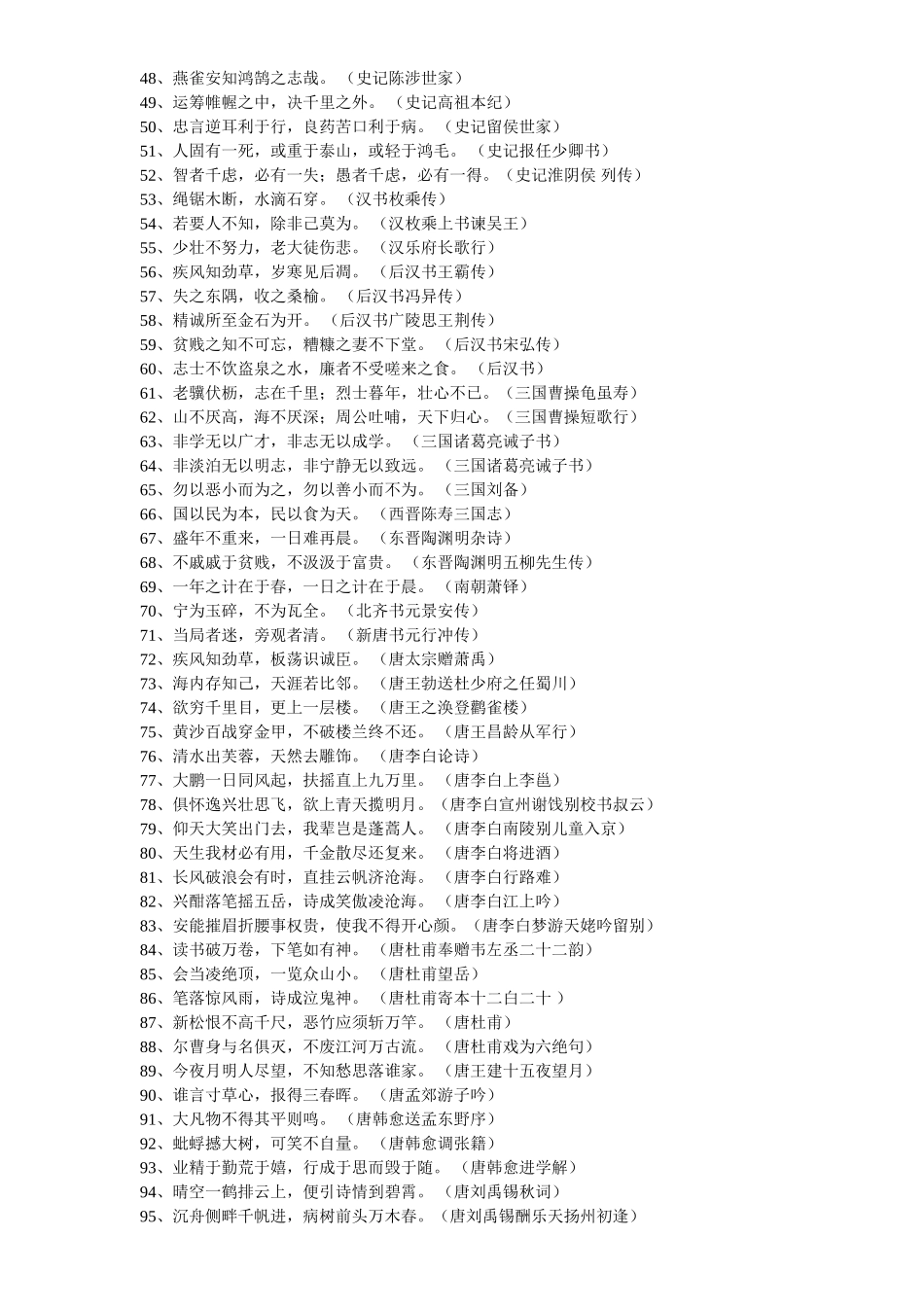 48、燕雀安知鸿鹄之志哉。（史记陈涉世家）
49、运筹帷幄之中，决千里之外。（史记高祖本纪）
50、忠言逆耳利于行，良药苦口利于病。（史记留侯世家）
51、人固有一死，或重于泰山，或轻于鸿毛。（史记报任少卿书）
52、智者千虑，必有一失；愚者千虑，必有一得。（史记淮阴侯 列传）
53、绳锯木断，水滴石穿。（汉书枚乘传）
54、若要人不知，除非己莫为。（汉枚乘上书谏吴王）
55、少壮不努力，老大徒伤悲。（汉乐府长歌行）
56、疾风知劲草，岁寒见后凋。（后汉书王霸传）
57、失之东隅，收之桑榆。（后汉书冯异传）
58、精诚所至金石为开。（后汉书广陵思王荆传）
59、贫贱之知不可忘，糟糠之妻不下堂。（后汉书宋弘传）
60、志士不饮盗泉之水，廉者不受嗟来之食。（后汉书）
61、老骥伏枥，志在千里；烈士暮年，壮心不已。（三国曹操龟虽寿）
62、山不厌高，海不厌深；周公吐哺，天下归心。（三国曹操短歌行）
63、非学无以广才，非志无以成学。（三国诸葛亮诫子书）
64、非淡泊无以明志，非宁静无以致远。（三国诸葛亮诫子书）
65、勿以恶小而为之，勿以善小而不为。（三国刘备）
66、国以民为本，民以食为天。（西晋陈寿三国志）
67、盛年不重来，一日难再晨。（东晋陶渊明杂诗）
68、不戚戚于贫贱，不汲汲于富贵。（东晋陶渊明五柳先生传）
69、一年之计在于春，一日之计在于晨。（南朝萧铎）
70、宁为玉碎，不为瓦全。（北齐书元景安传）
71、当局者迷，旁观者清。（新唐书元行冲传）
72、疾风知劲草，板荡识诚臣。（唐太宗赠萧禹）
73、海内存知己，天涯若比邻。（唐王勃送杜少府之任蜀川）
74、欲穷千里目，更上一层楼。（唐王之涣登鹳雀楼）
75、黄沙百战穿金甲，不破楼兰终不还。（唐王昌龄从军行）
76、清水出芙蓉，天然去雕饰。（唐李白论诗）
77、大鹏一日同风起，扶摇直上九万里。（唐李白上李邕）
78、俱怀逸兴壮思飞，欲上青天揽明月。（唐李白宣州谢饯别校书叔云）
79、仰天大笑出门去，我辈岂是蓬蒿人。（唐李白南陵别儿童入京）
80、天生我材必有用，千金散尽还复来。（唐李白将进酒）
81、长风破浪会有时，直挂云帆济沧海。（唐李白行路难）
82、兴酣落笔摇五岳，诗成笑傲凌沧海。（唐李白江上吟）
83、安能摧眉折腰事权贵，使我不得开心颜。（唐李白梦游天姥吟留别）
84、读书破万卷，下笔如有神。（唐杜甫奉赠韦左丞二十二韵）
85、会当凌绝顶，一览众山小。（唐杜甫望岳）
86、笔落惊风雨，诗成泣鬼神。（唐杜甫寄本十二白二十 ）
87、新松恨不高千尺，恶竹应须斩万竿。（唐杜甫）
88、尔曹身与名俱灭，不废江河万古流。（唐杜甫戏为六绝句）
89、今夜月明人尽望，不知愁思落谁家。（唐王建十五夜望月）
90、谁言寸草心，报得三春晖。（唐孟郊游子吟）
91、大凡物不得其平则鸣。（唐韩愈送孟东野序）
92、蚍蜉撼大树，可笑不自量。（唐韩愈调张籍）
93、业精于勤荒于嬉，行成于思而毁于随。（唐韩愈进学解）
94、晴空一鹤排云上，便引诗情到碧霄。（唐刘禹锡秋词）
95、沉舟侧畔千帆进，病树前头万木春。（唐刘禹锡酬乐天扬州初逢）